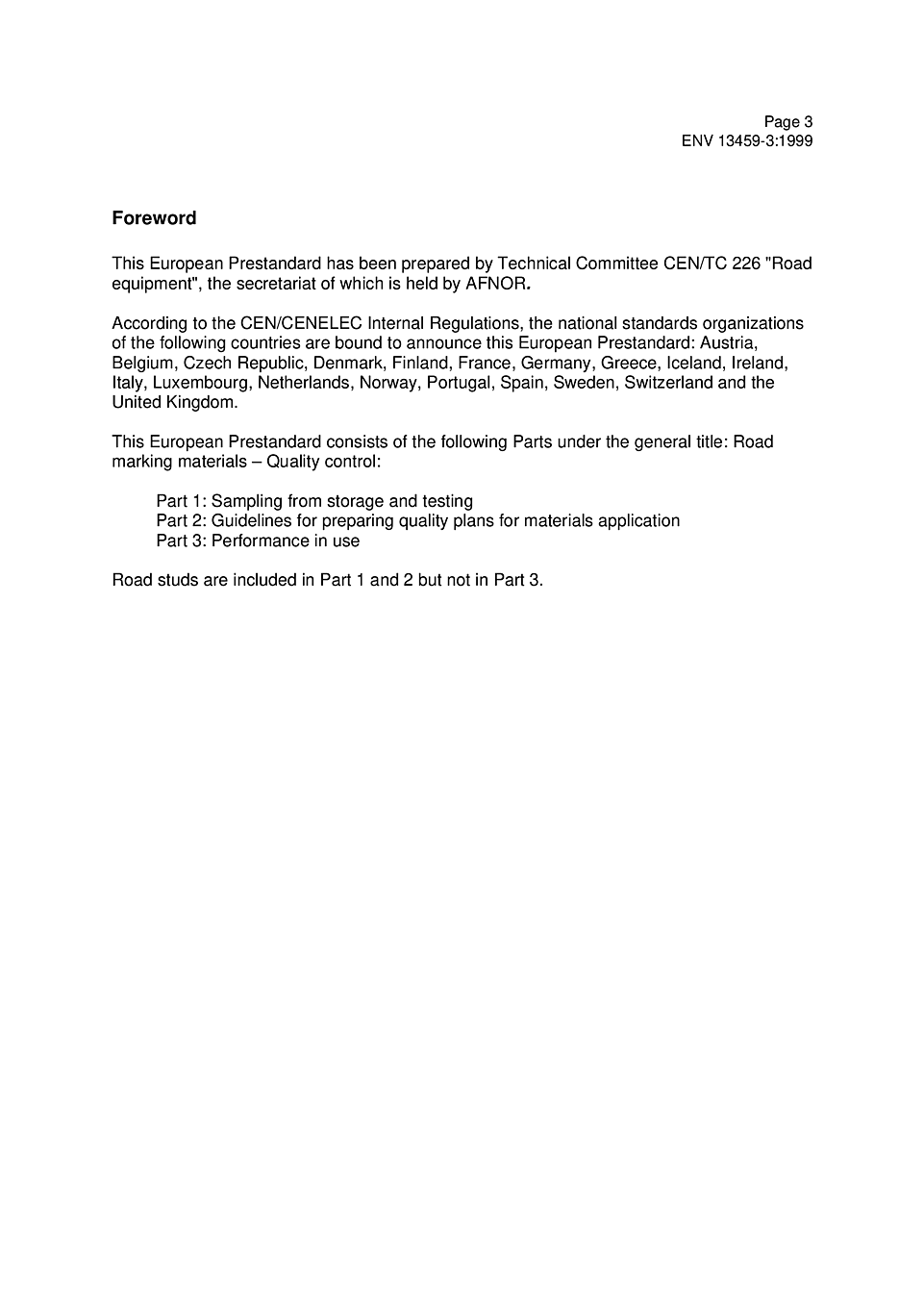 Page 3
ENV 13459-3:1999

Foreword

This European Prestandard has been prepared by Technical Committee CEN/TC 226 "Road equipment", the secretariat of which is held by AFNOR.

According to the CEN/CENELEC Internal Regulations, the national standards organizations of the following countries are bound to announce this European Prestandard: Austria, Belgium, Czech Republic, Denmark, Finland, France, Germany, Greece, Iceland, Ireland, Italy, Luxembourg, Netherlands, Norway, Portugal, Spain, Sweden, Switzerland and the United Kingdom.

This European Prestandard consists of the following Parts under the general title: Road marking materials – Quality control:

Part 1: Sampling from storage and testing
Part 2: Guidelines for preparing quality plans for materials application
Part 3: Performance in use

Road studs are included in Part 1 and 2 but not in Part 3.